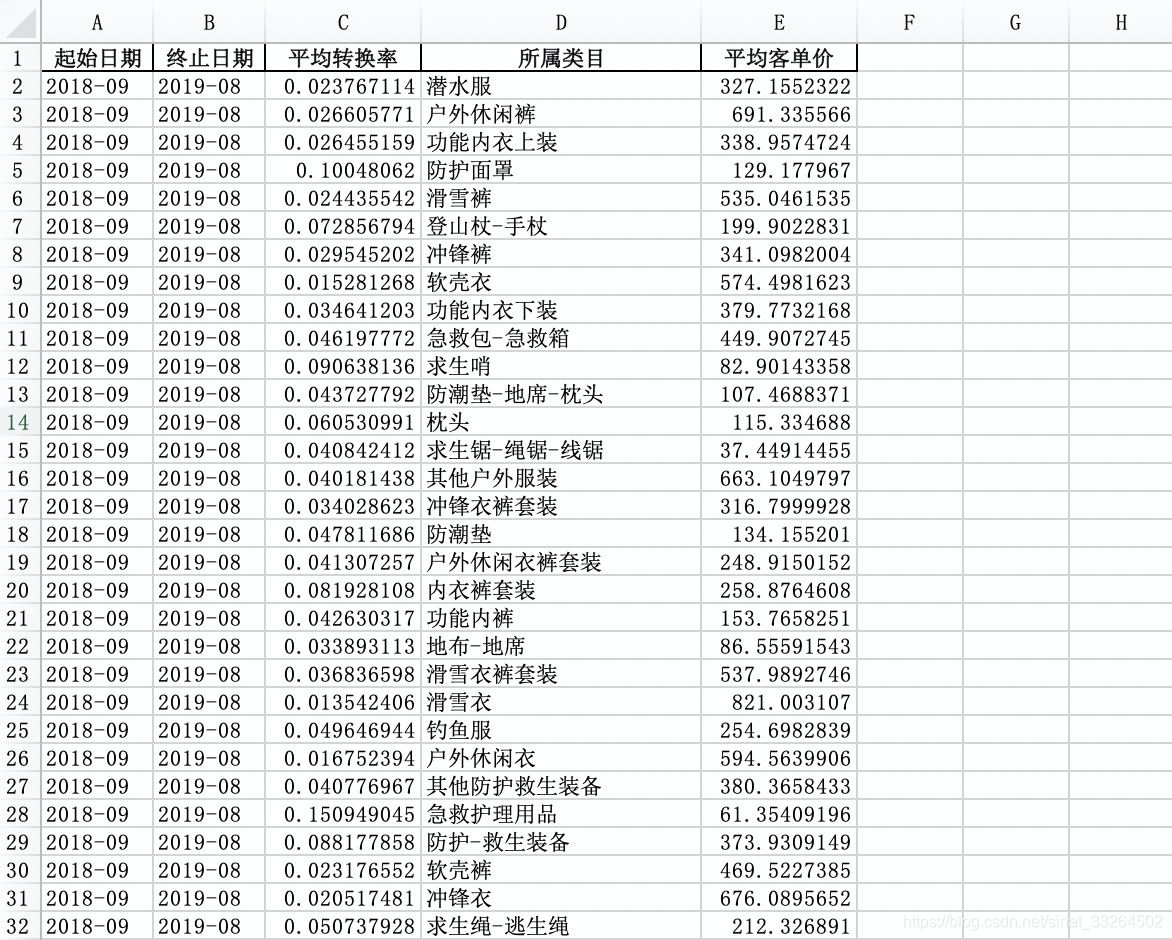 | | A | B | C | D | E | F | G | H |
|---|---|---|---|---|---|---|---|---|
| 1 | 起始日期 | 终止日期 | 平均转换率 | 所属类目 | 平均客单价 | | | |
| 2 | 2018-09 | 2019-08 | 0.023767114 | 潜水服 | 327.1552322 | | | |
| 3 | 2018-09 | 2019-08 | 0.026605771 | 户外休闲裤 | 691.335566 | | | |
| 4 | 2018-09 | 2019-08 | 0.026455159 | 功能内衣上装 | 338.9574724 | | | |
| 5 | 2018-09 | 2019-08 | 0.10048062 | 防护面罩 | 129.177967 | | | |
| 6 | 2018-09 | 2019-08 | 0.024435542 | 滑雪裤 | 535.0461535 | | | |
| 7 | 2018-09 | 2019-08 | 0.072856794 | 登山杖-手杖 | 199.9022831 | | | |
| 8 | 2018-09 | 2019-08 | 0.029545202 | 冲锋裤 | 341.0982004 | | | |
| 9 | 2018-09 | 2019-08 | 0.015281268 | 软壳衣 | 574.4981623 | | | |
| 10 | 2018-09 | 2019-08 | 0.034641203 | 功能内衣下装 | 379.7732168 | | | |
| 11 | 2018-09 | 2019-08 | 0.046197772 | 急救包-急救箱 | 449.9072745 | | | |
| 12 | 2018-09 | 2019-08 | 0.090638136 | 求生哨 | 82.90143358 | | | |
| 13 | 2018-09 | 2019-08 | 0.043727792 | 防潮垫-地席-枕头 | 107.4688371 | | | |
| 14 | 2018-09 | 2019-08 | 0.060530991 | 枕头 | 115.334688 | | | |
| 15 | 2018-09 | 2019-08 | 0.040842412 | 求生锯-绳锯-线锯 | 37.44914455 | | | |
| 16 | 2018-09 | 2019-08 | 0.040181438 | 其他户外服装 | 663.1049797 | | | |
| 17 | 2018-09 | 2019-08 | 0.034028623 | 冲锋衣裤套装 | 316.7999928 | | | |
| 18 | 2018-09 | 2019-08 | 0.047811686 | 防潮垫 | 134.155201 | | | |
| 19 | 2018-09 | 2019-08 | 0.041307257 | 户外休闲衣裤套装 | 248.9150152 | | | |
| 20 | 2018-09 | 2019-08 | 0.081928108 | 内衣裤套装 | 258.8764608 | | | |
| 21 | 2018-09 | 2019-08 | 0.042630317 | 功能内裤 | 153.7658251 | | | |
| 22 | 2018-09 | 2019-08 | 0.033893113 | 地布-地席 | 86.55591543 | | | |
| 23 | 2018-09 | 2019-08 | 0.036836598 | 滑雪衣裤套装 | 537.9892746 | | | |
| 24 | 2018-09 | 2019-08 | 0.013542406 | 滑雪衣 | 821.003107 | | | |
| 25 | 2018-09 | 2019-08 | 0.049646944 | 钓鱼服 | 254.6982839 | | | |
| 26 | 2018-09 | 2019-08 | 0.016752394 | 户外休闲衣 | 594.5639906 | | | |
| 27 | 2018-09 | 2019-08 | 0.040776967 | 其他防护救生装备 | 380.3658433 | | | |
| 28 | 2018-09 | 2019-08 | 0.150949045 | 急救护理用品 | 61.35409196 | | | |
| 29 | 2018-09 | 2019-08 | 0.088177858 | 防护-救生装备 | 373.9309149 | | | |
| 30 | 2018-09 | 2019-08 | 0.023176552 | 软壳裤 | 469.5227385 | | | |
| 31 | 2018-09 | 2019-08 | 0.020517481 | 冲锋衣 | 676.0895652 | | | |
| 32 | 2018-09 | 2019-08 | 0.050737928 | 求生绳-逃生绳 | 212.326891 | | | |

https://blog.csdn.net/sinat_33264502